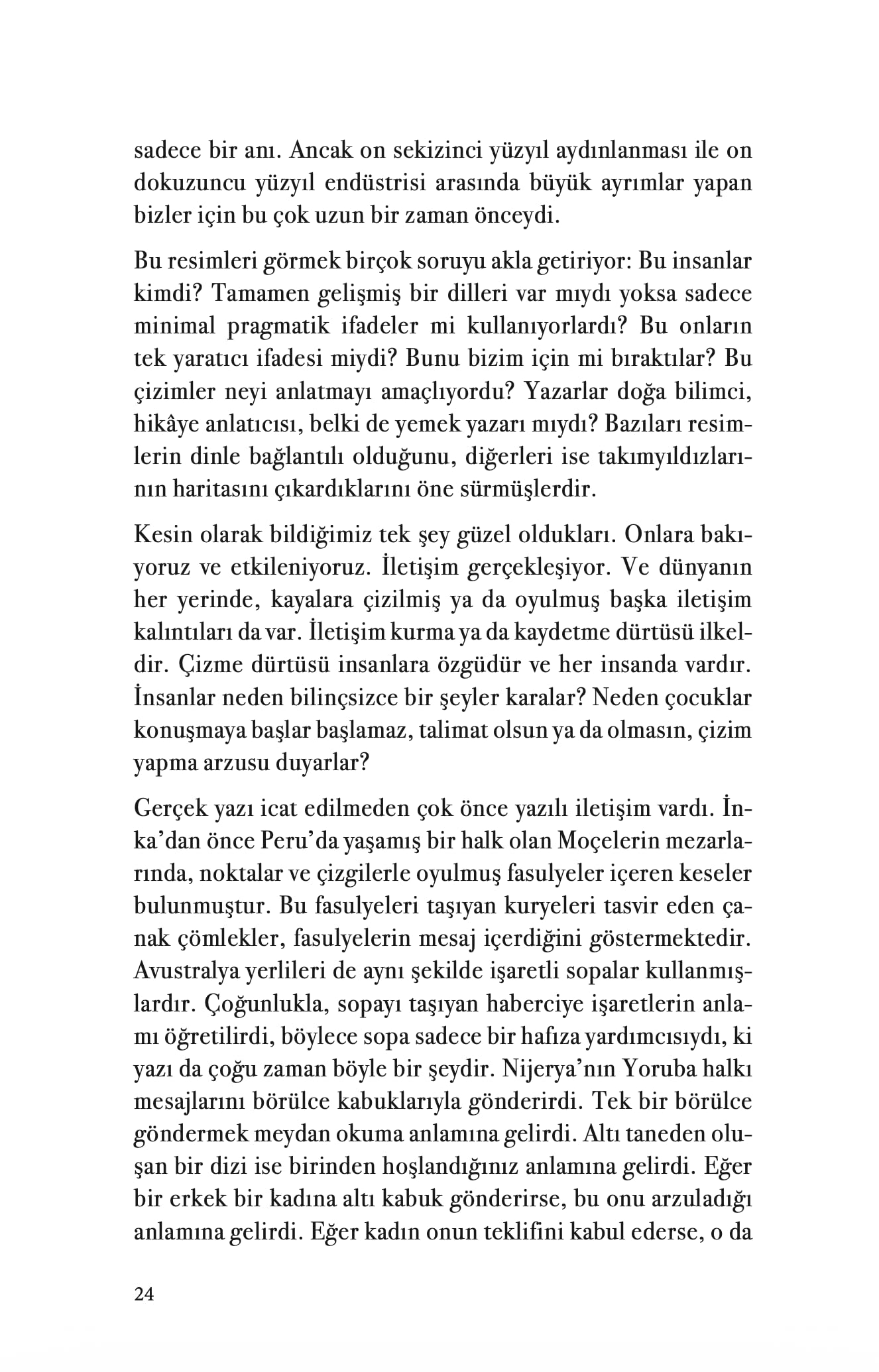 sadece bir anı. Ancak on sekizinci yüzyıl aydınlanması ile on dokuzuncu yüzyıl endüstrisi arasında büyük ayrımlar yapan bizler için bu çok uzun bir zaman önceydi.

Bu resimleri görmek birçok soruyu akla getiriyor: Bu insanlar kimdi? Tamamen gelişmiş bir dilleri var mıydı yoksa sadece minimal pragmatik ifadeler mi kullanıyorlardı? Bu onların tek yaratıcı ifadesi miydi? Bunu bizim için mi bıraktılar? Bu çizimler neyi anlatmayı amaçlıyordu? Yazarlar doğa bilimci, hikâye anlatıcısı, belki de yemek yazarı mıydı? Bazıları resimlerin dinle bağlantılı olduğunu, diğerleri ise takımyıldızlarının haritasını çıkardıklarını öne sürmüşlerdir.

Kesin olarak bildiğimiz tek şey güzel oldukları. Onlara bakıyoruz ve etkileniyoruz. İletişim gerçekleşiyor. Ve dünyanın her yerinde, kayalara çizilmiş ya da oyulmuş başka iletişim kalıntıları da var. İletişim kurma ya da kaydetme dürtüsü ilkeldir. Çizme dürtüsü insanlara özgüdür ve her insanda vardır. İnsanlar neden bilinçsizce bir şeyler karalar? Neden çocuklar konuşmaya başlar başlamaz, talimat olsun ya da olmasın, çizim yapma arzusu duyarlar?

Gerçek yazı icat edilmeden çok önce yazılı iletişim vardı. İnka'dan önce Peru'da yaşamış bir halk olan Moçelerin mezarlarında, noktalar ve çizgilerle oyulmuş fasulyeler içeren keseler bulunmuştur. Bu fasulyeleri taşıyan kuryeleri tasvir eden çanak çömlekler, fasulyelerin mesaj içerdiğini göstermektedir. Avustralya yerlileri de aynı şekilde işaretli sopalar kullanmışlardır. Çoğunlukla, sopayı taşıyan haberciye işaretlerin anlamı öğretilirdi, böylece sopa sadece bir hafıza yardımcısıydı, ki yazı da çoğu zaman böyle bir şeydir. Nijerya'nın Yoruba halkı mesajlarını börülce kabuklarıyla gönderirdi. Tek bir börülce göndermek meydan okuma anlamına gelirdi. Altı taneden oluşan bir dizi ise birinden hoşlandığınız anlamına gelirdi. Eğer bir erkek bir kadına altı kabuk gönderirse, bu onu arzuladığı anlamına gelirdi. Eğer kadın onun teklifini kabul ederse, o da

24